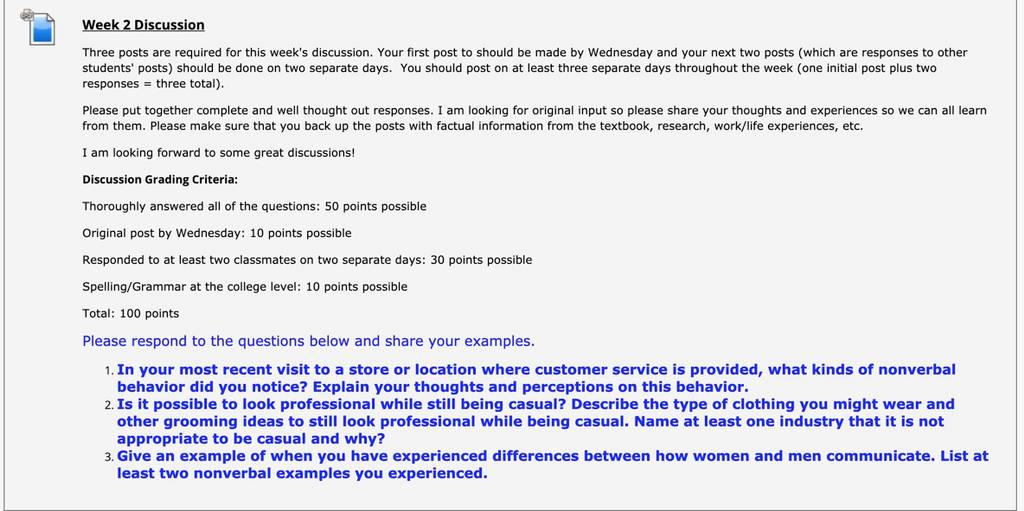 Week 2 Discussion

Three posts are required for this week's discussion. Your first post to should be made by Wednesday and your next two posts (which are responses to other students' posts) should be done on two separate days. You should post on at least three separate days throughout the week (one initial post plus two responses = three total).

Please put together complete and well thought out responses. I am looking for original input so please share your thoughts and experiences so we can all learn from them. Please make sure that you back up the posts with factual information from the textbook, research, work/life experiences, etc.

I am looking forward to some great discussions!

Discussion Grading Criteria:

Thoroughly answered all of the questions: 50 points possible

Original post by Wednesday: 10 points possible

Responded to at least two classmates on two separate days: 30 points possible

Spelling/Grammar at the college level: 10 points possible

Total: 100 points

Please respond to the questions below and share your examples.

1. In your most recent visit to a store or location where customer service is provided, what kinds of nonverbal behavior did you notice? Explain your thoughts and perceptions on this behavior.
2. Is it possible to look professional while still being casual? Describe the type of clothing you might wear and other grooming ideas to still look professional while being casual. Name at least one industry that it is not appropriate to be casual and why?
3. Give an example of when you have experienced differences between how women and men communicate. List at least two nonverbal examples you experienced.